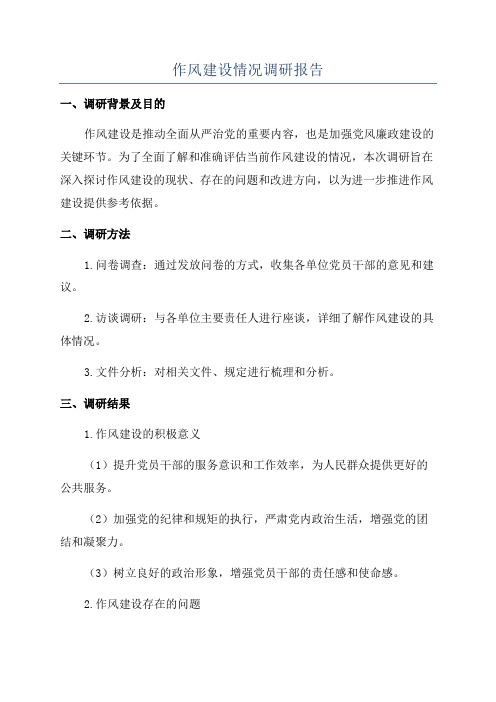 作风建设情况调研报告

一、调研背景及目的

作风建设是推动全面从严治党的重要内容，也是加强党风廉政建设的关键环节。为了全面了解和准确评估当前作风建设的情况，本次调研旨在深入探讨作风建设的现状、存在的问题和改进方向，以为进一步推进作风建设提供参考依据。

二、调研方法

1.问卷调查：通过发放问卷的方式，收集各单位党员干部的意见和建议。

2.访谈调研：与各单位主要责任人进行座谈，详细了解作风建设的具体情况。

3.文件分析：对相关文件、规定进行梳理和分析。

三、调研结果

1.作风建设的积极意义

（1）提升党员干部的服务意识和工作效率，为人民群众提供更好的公共服务。

（2）加强党的纪律和规矩的执行，严肃党内政治生活，增强党的团结和凝聚力。

（3）树立良好的政治形象，增强党员干部的责任感和使命感。

2.作风建设存在的问题